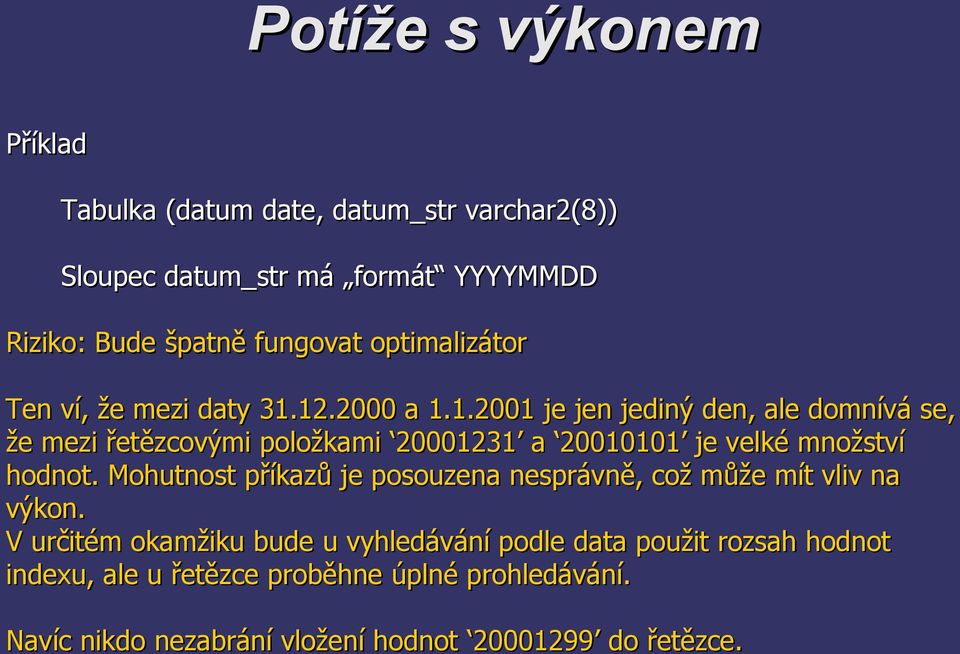 Potíže s výkonem

Příklad

Tabulka (datum date, datum_str varchar2(8))

Sloupec datum_str má „formát“ YYYYMMDD

Riziko: Bude špatně fungovat optimalizátor

Ten ví, že mezi daty 31.12.2000 a 1.1.2001 je jen jediný den, ale domnívá se, že mezi řetězcovými položkami ‘20001231’ a ‘20010101’ je velké množství hodnot. Mohutnost příkazů je posouzena nesprávně, což může mít vliv na výkon.
V určitém okamžiku bude u vyhledávání podle data použit rozsah hodnot indexu, ale u řetězce proběhne úplné prohledávání.

Navíc nikdo nezabrání vložení hodnot ‘20001299’ do řetězce.